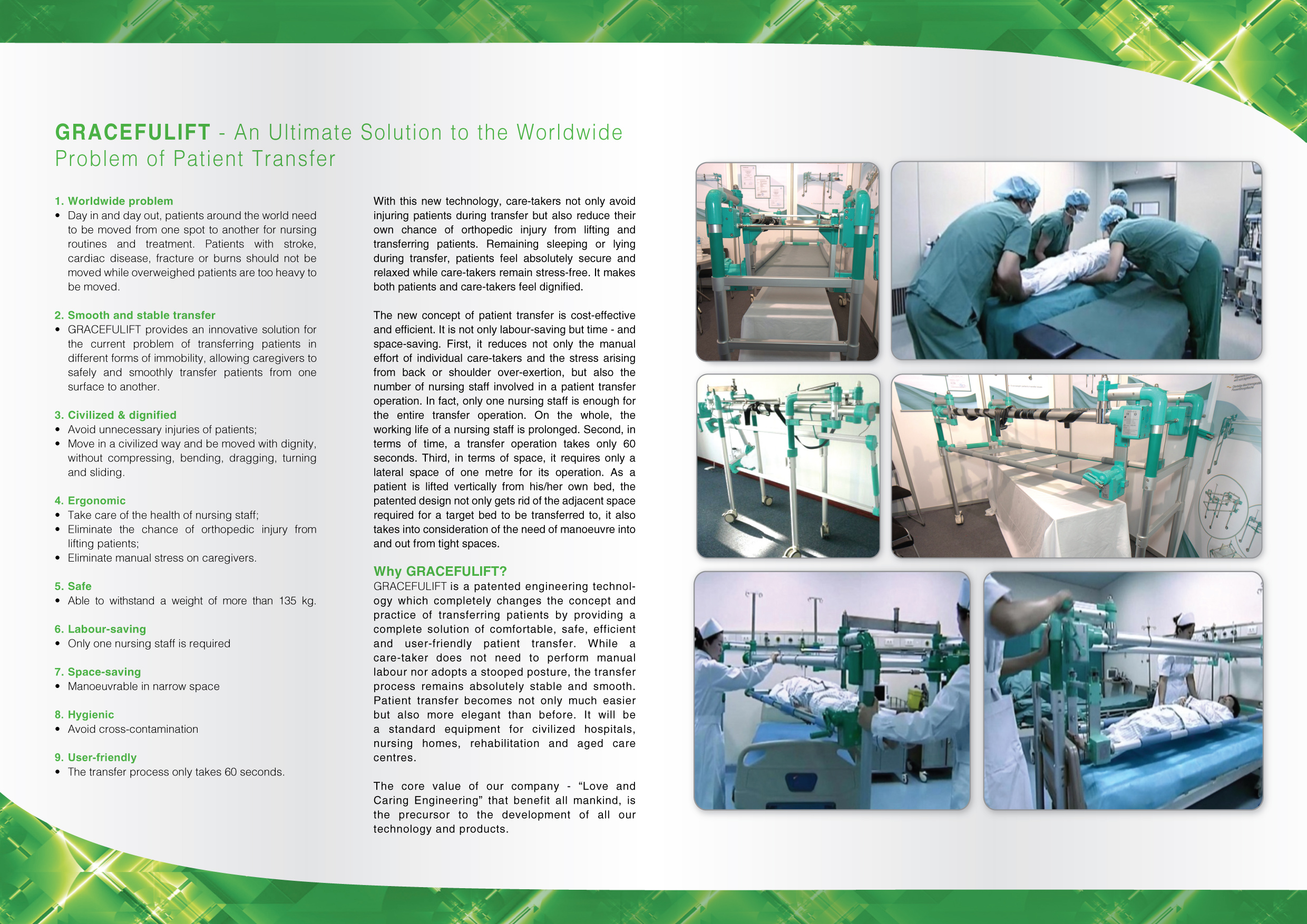 GRACEFULIFT - An Ultimate Solution to the Worldwide Problem of Patient Transfer

1. Worldwide problem
• Day in and day out, patients around the world need to be moved from one spot to another for nursing routines and treatment. Patients with stroke, cardiac disease, fracture or burns should not be moved while overweighed patients are too heavy to be moved.

2. Smooth and stable transfer
• GRACEFULIFT provides an innovative solution for the current problem of transferring patients in different forms of immobility, allowing caregivers to safely and smoothly transfer patients from one surface to another.

3. Civilized & dignified
• Avoid unnecessary injuries of patients;
• Move in a civilized way and be moved with dignity, without compressing, bending, dragging, turning and sliding.

4. Ergonomic
• Take care of the health of nursing staff;
• Eliminate the chance of orthopedic injury from lifting patients;
• Eliminate manual stress on caregivers.

5. Safe
• Able to withstand a weight of more than 135 kg.

6. Labour-saving
• Only one nursing staff is required

7. Space-saving
• Manoeuvrable in narrow space

8. Hygienic
• Avoid cross-contamination

9. User-friendly
• The transfer process only takes 60 seconds.

With this new technology, care-takers not only avoid injuring patients during transfer but also reduce their own chance of orthopedic injury from lifting and transferring patients. Remaining sleeping or lying during transfer, patients feel absolutely secure and relaxed while care-takers remain stress-free. It makes both patients and care-takers feel dignified.

The new concept of patient transfer is cost-effective and efficient. It is not only labour-saving but time - and space-saving. First, it reduces not only the manual effort of individual care-takers and the stress arising from back or shoulder over-exertion, but also the number of nursing staff involved in a patient transfer operation. In fact, only one nursing staff is enough for the entire transfer operation. On the whole, the working life of a nursing staff is prolonged. Second, in terms of time, a transfer operation takes only 60 seconds. Third, in terms of space, it requires only a lateral space of one metre for its operation. As a patient is lifted vertically from his/her own bed, the patented design not only gets rid of the adjacent space required for a target bed to be transferred to, it also takes into consideration of the need of manoeuvre into and out from tight spaces.

Why GRACEFULIFT?
GRACEFULIFT is a patented engineering technology which completely changes the concept and practice of transferring patients by providing a complete solution of comfortable, safe, efficient and user-friendly patient transfer. While a care-taker does not need to perform manual labour nor adopts a stooped posture, the transfer process remains absolutely stable and smooth. Patient transfer becomes not only much easier but also more elegant than before. It will be a standard equipment for civilized hospitals, nursing homes, rehabilitation and aged care centres.

The core value of our company - “Love and Caring Engineering” that benefit all mankind, is the precursor to the development of all our technology and products.